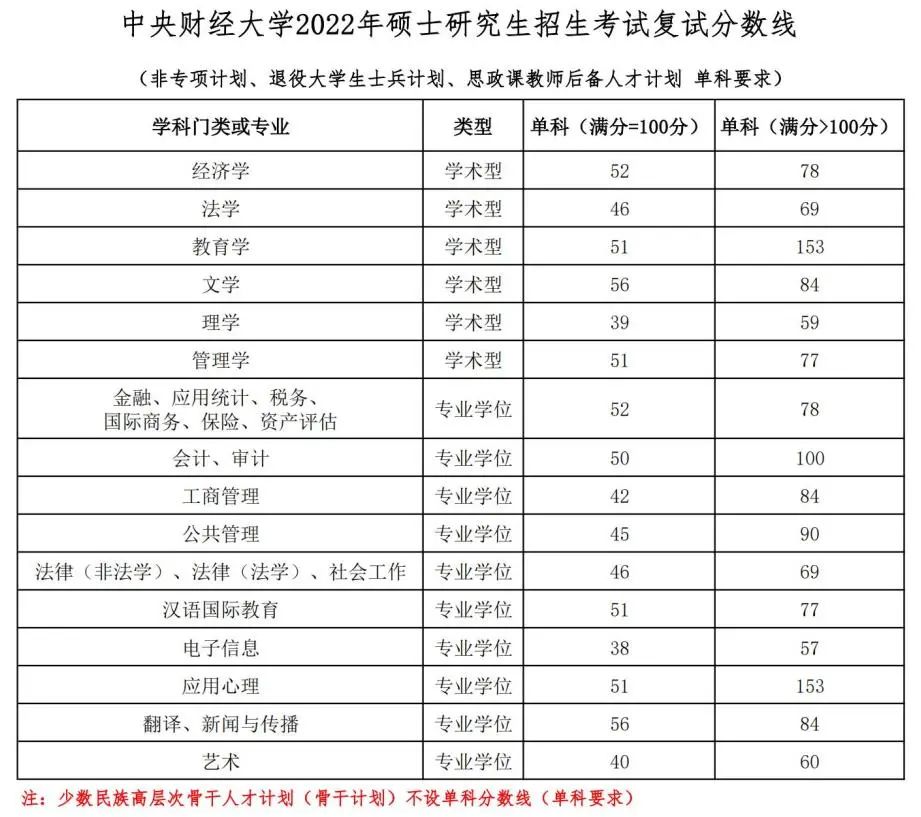 中央财经大学2022年硕士研究生招生考试复试分数线

（非专项计划、退役大学生士兵计划、思政课教师后备人才计划 单科要求）

| 学科门类或专业 | 类型 | 单科（满分=100分） | 单科（满分>100分） |
|---|---|---|---|
| 经济学 | 学术型 | 52 | 78 |
| 法学 | 学术型 | 46 | 69 |
| 教育学 | 学术型 | 51 | 153 |
| 文学 | 学术型 | 56 | 84 |
| 理学 | 学术型 | 39 | 59 |
| 管理学 | 学术型 | 51 | 77 |
| 金融、应用统计、税务、国际商务、保险、资产评估 | 专业学位 | 52 | 78 |
| 会计、审计 | 专业学位 | 50 | 100 |
| 工商管理 | 专业学位 | 42 | 84 |
| 公共管理 | 专业学位 | 45 | 90 |
| 法律（非法学）、法律（法学）、社会工作 | 专业学位 | 46 | 69 |
| 汉语国际教育 | 专业学位 | 51 | 77 |
| 电子信息 | 专业学位 | 38 | 57 |
| 应用心理 | 专业学位 | 51 | 153 |
| 翻译、新闻与传播 | 专业学位 | 56 | 84 |
| 艺术 | 专业学位 | 40 | 60 |

注：少数民族高层次骨干人才计划（骨干计划）不设单科分数线（单科要求）